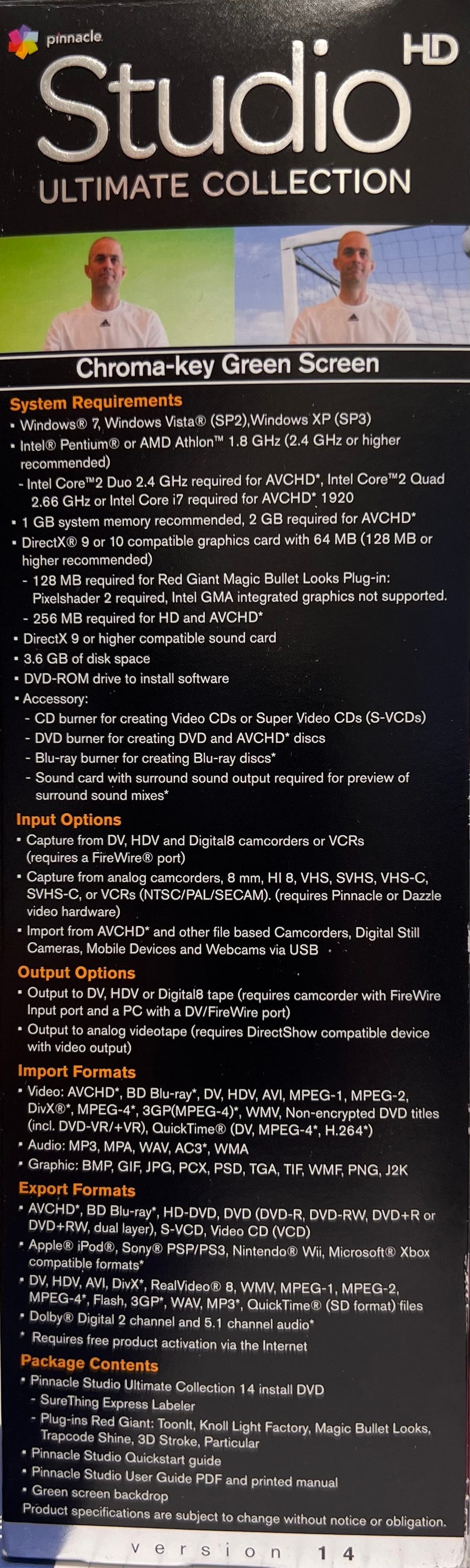 pinnacle
Studio HD
ULTIMATE COLLECTION

Chroma-key Green Screen

System Requirements
• Windows® 7, Windows Vista® (SP2),Windows XP (SP3)
• Intel® Pentium® or AMD Athlon™ 1.8 GHz (2.4 GHz or higher recommended)
- Intel Core™2 Duo 2.4 GHz required for AVCHD*, Intel Core™2 Quad 2.66 GHz or Intel Core i7 required for AVCHD* 1920
• 1 GB system memory recommended, 2 GB required for AVCHD*
• DirectX® 9 or 10 compatible graphics card with 64 MB (128 MB or higher recommended)
- 128 MB required for Red Giant Magic Bullet Looks Plug-in: Pixelshader 2 required, Intel GMA integrated graphics not supported.
- 256 MB required for HD and AVCHD*
• DirectX 9 or higher compatible sound card
• 3.6 GB of disk space
• DVD-ROM drive to install software
• Accessory:
- CD burner for creating Video CDs or Super Video CDs (S-VCDs)
- DVD burner for creating DVD and AVCHD* discs
- Blu-ray burner for creating Blu-ray discs*
- Sound card with surround sound output required for preview of surround sound mixes*

Input Options
• Capture from DV, HDV and Digital8 camcorders or VCRs (requires a FireWire® port)
• Capture from analog camcorders, 8 mm, HI 8, VHS, SVHS, VHS-C, SVHS-C, or VCRs (NTSC/PAL/SECAM). (requires Pinnacle or Dazzle video hardware)
• Import from AVCHD* and other file based Camcorders, Digital Still Cameras, Mobile Devices and Webcams via USB

Output Options
• Output to DV, HDV or Digital8 tape (requires camcorder with FireWire Input port and a PC with a DV/FireWire port)
• Output to analog videotape (requires DirectShow compatible device with video output)

Import Formats
• Video: AVCHD*, BD Blu-ray*, DV, HDV, AVI, MPEG-1, MPEG-2, DivX®*, MPEG-4*, 3GP(MPEG-4)*, WMV, Non-encrypted DVD titles (incl. DVD-VR/+VR), QuickTime® (DV, MPEG-4*, H.264*)
• Audio: MP3, MPA, WAV, AC3*, WMA
• Graphic: BMP, GIF, JPG, PCX, PSD, TGA, TIF, WMF, PNG, J2K

Export Formats
• AVCHD*, BD Blu-ray*, HD-DVD, DVD (DVD-R, DVD-RW, DVD+R or DVD+RW, dual layer), S-VCD, Video CD (VCD)
• Apple® iPod®, Sony® PSP/PS3, Nintendo® Wii, Microsoft® Xbox compatible formats*
• DV, HDV, AVI, DivX*, RealVideo® 8, WMV, MPEG-1, MPEG-2, MPEG-4*, Flash, 3GP*, WAV, MP3*, QuickTime® (SD format) files
• Dolby® Digital 2 channel and 5.1 channel audio*
* Requires free product activation via the Internet

Package Contents
• Pinnacle Studio Ultimate Collection 14 install DVD
- SureThing Express Labeler
- Plug-ins Red Giant: ToonIt, Knoll Light Factory, Magic Bullet Looks, Trapcode Shine, 3D Stroke, Particular
• Pinnacle Studio Quickstart guide
• Pinnacle Studio User Guide PDF and printed manual
• Green screen backdrop
Product specifications are subject to change without notice or obligation.

version 14